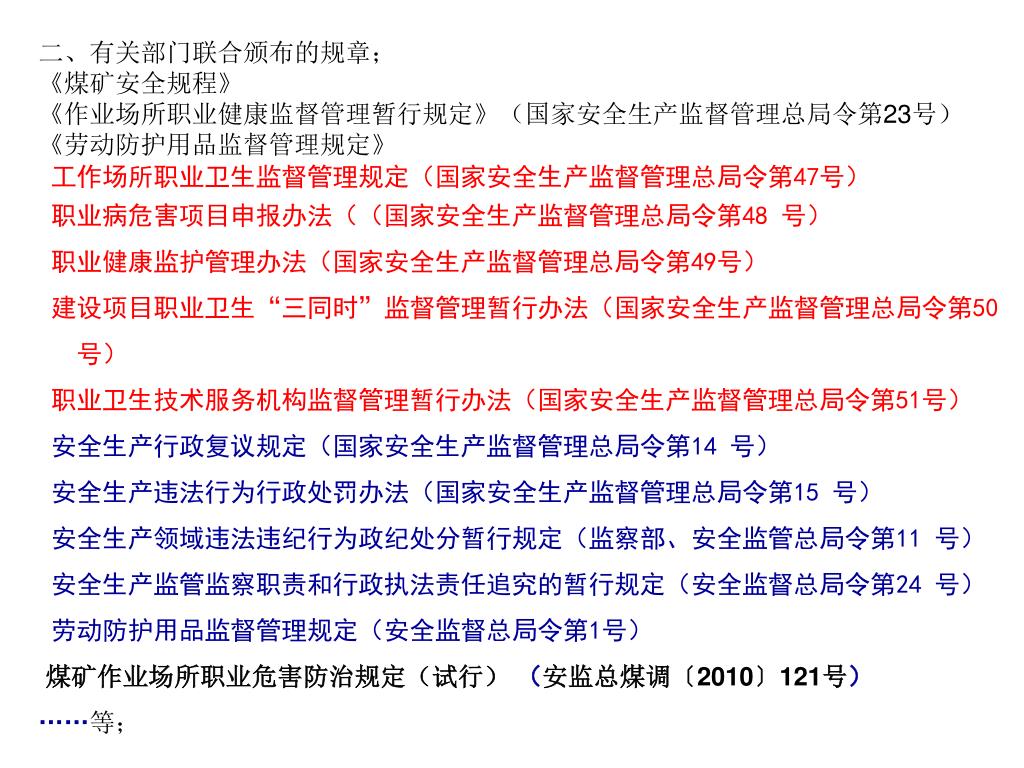 二、有关部门联合颁布的规章；
《煤矿安全规程》
《作业场所职业健康监督管理暂行规定》（国家安全生产监督管理总局令第23号）
《劳动防护用品监督管理规定》
工作场所职业卫生监督管理规定（国家安全生产监督管理总局令第47号）
职业病危害项目申报办法（（国家安全生产监督管理总局令第48 号）
职业健康监护管理办法（国家安全生产监督管理总局令第49号）
建设项目职业卫生“三同时”监督管理暂行办法（国家安全生产监督管理总局令第50号）
职业卫生技术服务机构监督管理暂行办法（国家安全生产监督管理总局令第51号）
安全生产行政复议规定（国家安全生产监督管理总局令第14 号）
安全生产违法行为行政处罚办法（国家安全生产监督管理总局令第15 号）
安全生产领域违法违纪行为政纪处分暂行规定（监察部、安全监管总局令第11 号）
安全生产监管监察职责和行政执法责任追究的暂行规定（安全监督总局令第24 号）
劳动防护用品监督管理规定（安全监督总局令第1号）
煤矿作业场所职业危害防治规定（试行）（安监总煤调〔2010〕121号）
……等；